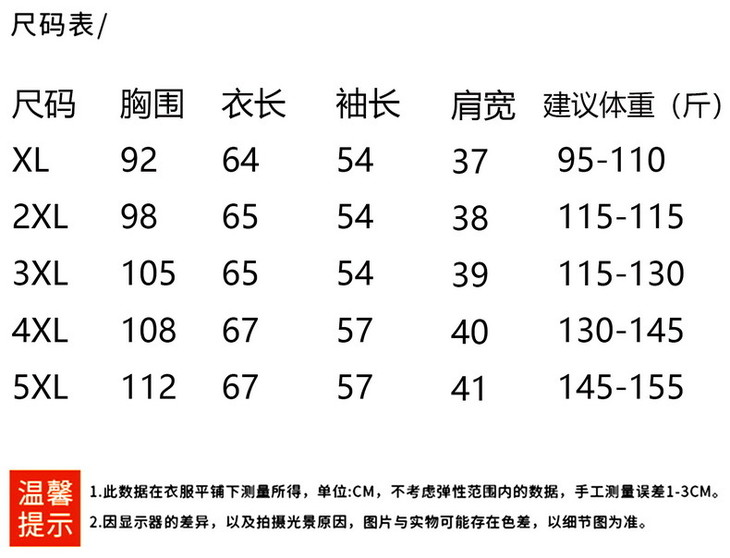 尺码表/

| 尺码 | 胸围 | 衣长 | 袖长 | 肩宽 | 建议体重（斤） |
|---|---|---|---|---|---|
| XL | 92 | 64 | 54 | 37 | 95-110 |
| 2XL | 98 | 65 | 54 | 38 | 115-115 |
| 3XL | 105 | 65 | 54 | 39 | 115-130 |
| 4XL | 108 | 67 | 57 | 40 | 130-145 |
| 5XL | 112 | 67 | 57 | 41 | 145-155 |

温馨提示

1.此数据在衣服平铺下测量所得，单位:CM，不考虑弹性范围内的数据，手工测量误差1-3CM。
2.因显示器的差异，以及拍摄光景原因，图片与实物可能存在色差，以细节图为准。